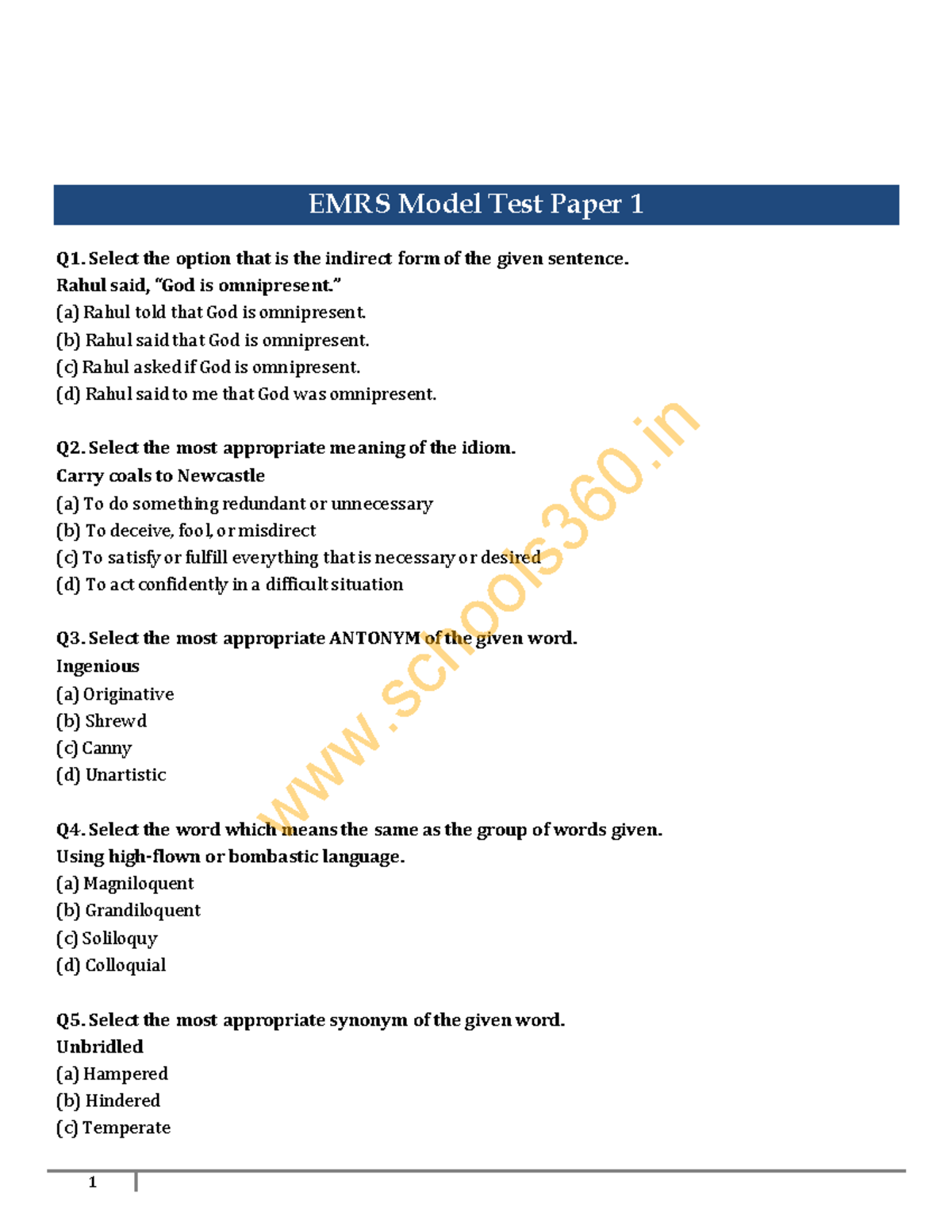 EMRS Model Test Paper 1

Q1. Select the option that is the indirect form of the given sentence.
Rahul said, "God is omnipresent."
(a) Rahul told that God is omnipresent.
(b) Rahul said that God is omnipresent.
(c) Rahul asked if God is omnipresent.
(d) Rahul said to me that God was omnipresent.

Q2. Select the most appropriate meaning of the idiom.
Carry coals to Newcastle
(a) To do something redundant or unnecessary
(b) To deceive, fool, or misdirect
(c) To satisfy or fulfill everything that is necessary or desired
(d) To act confidently in a difficult situation

Q3. Select the most appropriate ANTONYM of the given word.
Ingenious
(a) Originative
(b) Shrewd
(c) Canny
(d) Unartistic

Q4. Select the word which means the same as the group of words given.
Using high-flown or bombastic language.
(a) Magniloquent
(b) Grandiloquent
(c) Soliloquy
(d) Colloquial

Q5. Select the most appropriate synonym of the given word.
Unbridled
(a) Hampered
(b) Hindered
(c) Temperate

www.schools360.in

1